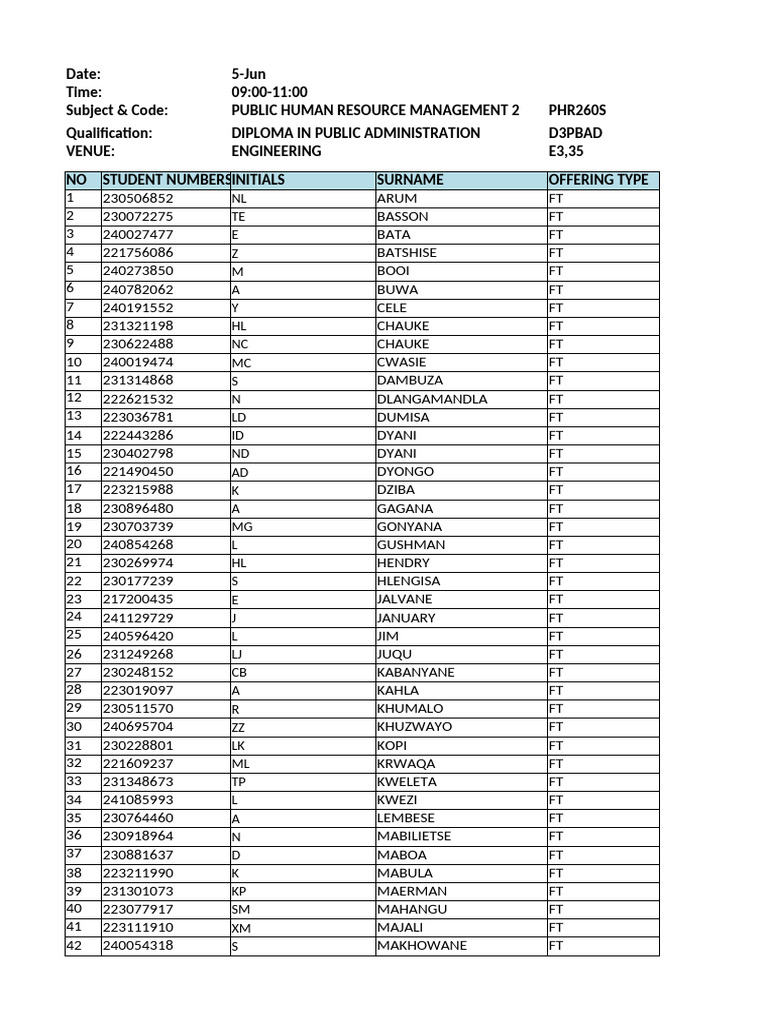 Date: 5-Jun
Time: 09:00-11:00
Subject & Code: PUBLIC HUMAN RESOURCE MANAGEMENT 2 PHR260S
Qualification: DIPLOMA IN PUBLIC ADMINISTRATION D3PBAD
VENUE: ENGINEERING E3,35

| NO | STUDENT NUMBERS | INITIALS | SURNAME | OFFERING TYPE |
|---|---|---|---|---|
| 1 | 230506852 | NL | ARUM | FT |
| 2 | 230072275 | TE | BASSON | FT |
| 3 | 240027477 | E | BATA | FT |
| 4 | 221756086 | Z | BATSHISE | FT |
| 5 | 240273850 | M | BOOI | FT |
| 6 | 240782062 | A | BUWA | FT |
| 7 | 240191552 | Y | CELE | FT |
| 8 | 231321198 | HL | CHAUKE | FT |
| 9 | 230622488 | NC | CHAUKE | FT |
| 10 | 240019474 | MC | CWASIE | FT |
| 11 | 231314868 | S | DAMBUZA | FT |
| 12 | 222621532 | N | DLANGAMANDLA | FT |
| 13 | 223036781 | LD | DUMISA | FT |
| 14 | 222443286 | ID | DYANI | FT |
| 15 | 230402798 | ND | DYANI | FT |
| 16 | 221490450 | AD | DYONGO | FT |
| 17 | 223215988 | K | DZIBA | FT |
| 18 | 230896480 | A | GAGANA | FT |
| 19 | 230703739 | MG | GONYANA | FT |
| 20 | 240854268 | L | GUSHMAN | FT |
| 21 | 230269974 | HL | HENDRY | FT |
| 22 | 230177239 | S | HLENGISA | FT |
| 23 | 217200435 | E | JALVANE | FT |
| 24 | 241129729 | J | JANUARY | FT |
| 25 | 240596420 | L | JIM | FT |
| 26 | 231249268 | LJ | JUQU | FT |
| 27 | 230248152 | CB | KABANYANE | FT |
| 28 | 223019097 | A | KAHLA | FT |
| 29 | 230511570 | R | KHUMALO | FT |
| 30 | 240695704 | ZZ | KHUZWAYO | FT |
| 31 | 230228801 | LK | KOPI | FT |
| 32 | 221609237 | ML | KRWAQA | FT |
| 33 | 231348673 | TP | KWELETA | FT |
| 34 | 241085993 | L | KWEZI | FT |
| 35 | 230764460 | A | LEMBESE | FT |
| 36 | 230918964 | N | MABILIETSE | FT |
| 37 | 230881637 | D | MABOA | FT |
| 38 | 223211990 | K | MABULA | FT |
| 39 | 231301073 | KP | MAERMAN | FT |
| 40 | 223077917 | SM | MAHANGU | FT |
| 41 | 223111910 | XM | MAJALI | FT |
| 42 | 240054318 | S | MAKHOWANE | FT |